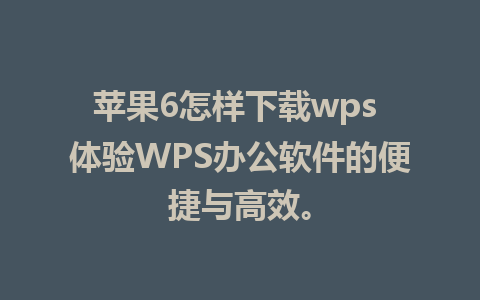 苹果6怎样下载wps 体验WPS办公软件的便捷与高效。